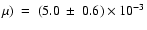 $\mu) = (5.0 \pm 0.6) \times 10^{-3}$